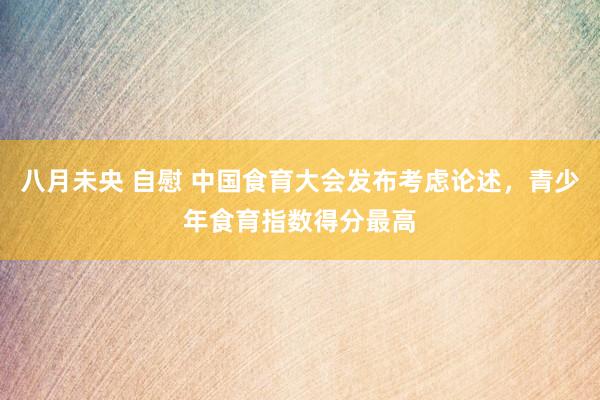 八月未央 自慰 中国食育大会发布考虑论述，青少年食育指数得分最高